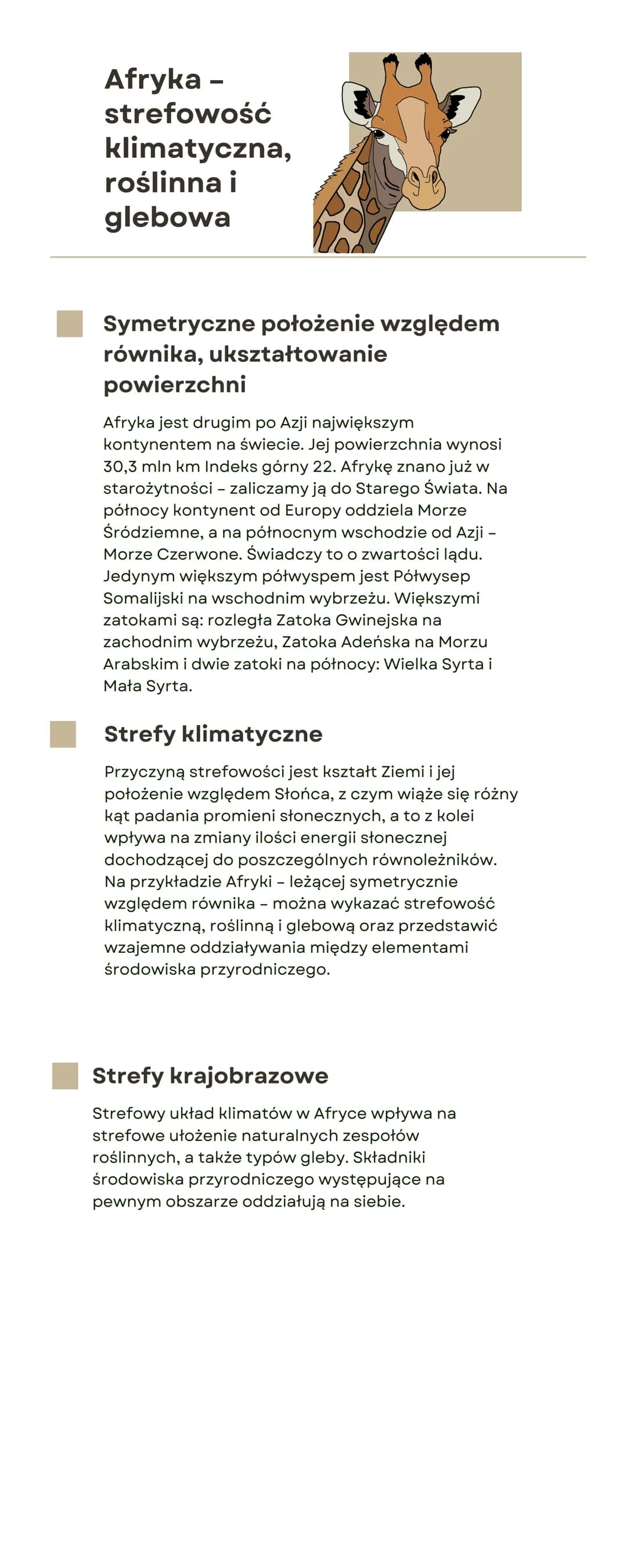 Afryka – strefowość klimatyczna, roślinna i glebowa

Symetryczne położenie względem równika, ukształtowanie powierzchni

Afryka jest drugim po Azji największym kontynentem na świecie. Jej powierzchnia wynosi 30,3 mln km Indeks górny 22. Afrykę znano już w starożytności – zaliczamy ją do Starego Świata. Na północy kontynent od Europy oddziela Morze Śródziemne, a na północnym wschodzie od Azji – Morze Czerwone. Świadczy to o zwartości lądu. Jedynym większym półwyspem jest Półwysep Somalijski na wschodnim wybrzeżu. Większymi zatokami są: rozległa Zatoka Gwinejska na zachodnim wybrzeżu, Zatoka Adeńska na Morzu Arabskim i dwie zatoki na północy: Wielka Syrta i Mała Syrta.

Strefy klimatyczne

Przyczyną strefowości jest kształt Ziemi i jej położenie względem Słońca, z czym wiąże się różny kąt padania promieni słonecznych, a to z kolei wpływa na zmiany ilości energii słonecznej dochodzącej do poszczególnych równoleżników. Na przykładzie Afryki – leżącej symetrycznie względem równika – można wykazać strefowość klimatyczną, roślinną i glebową oraz przedstawić wzajemne oddziaływania między elementami środowiska przyrodniczego.

Strefy krajobrazowe

Strefowy układ klimatów w Afryce wpływa na strefowe ułożenie naturalnych zespołów roślinnych, a także typów gleby. Składniki środowiska przyrodniczego występujące na pewnym obszarze oddziałują na siebie.